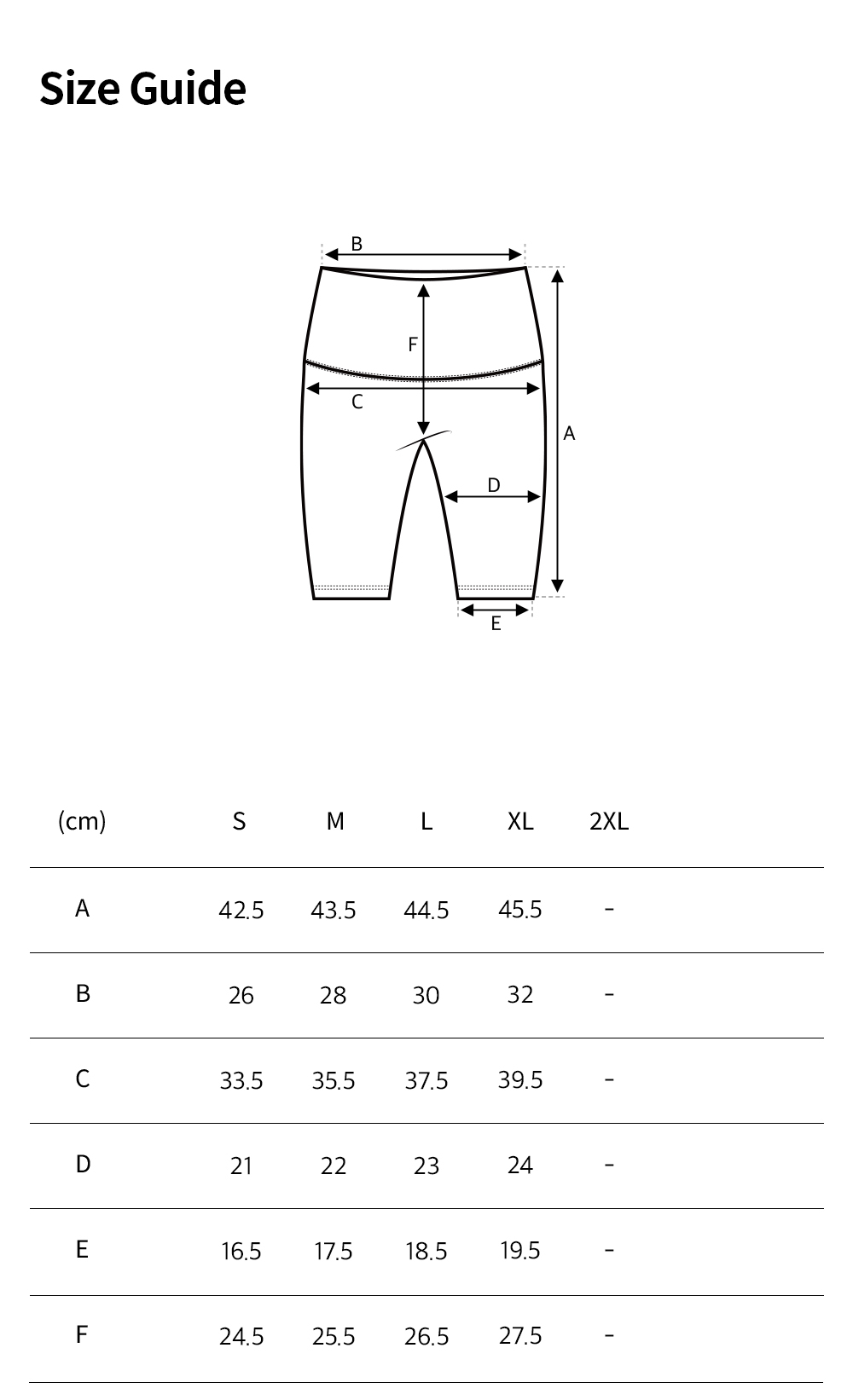 Size Guide

B
F
C
A
D
E

| (cm) | S | M | L | XL | 2XL |
|---|---|---|---|---|---|
| A | 42.5 | 43.5 | 44.5 | 45.5 | - |
| B | 26 | 28 | 30 | 32 | - |
| C | 33.5 | 35.5 | 37.5 | 39.5 | - |
| D | 21 | 22 | 23 | 24 | - |
| E | 16.5 | 17.5 | 18.5 | 19.5 | - |
| F | 24.5 | 25.5 | 26.5 | 27.5 | - |